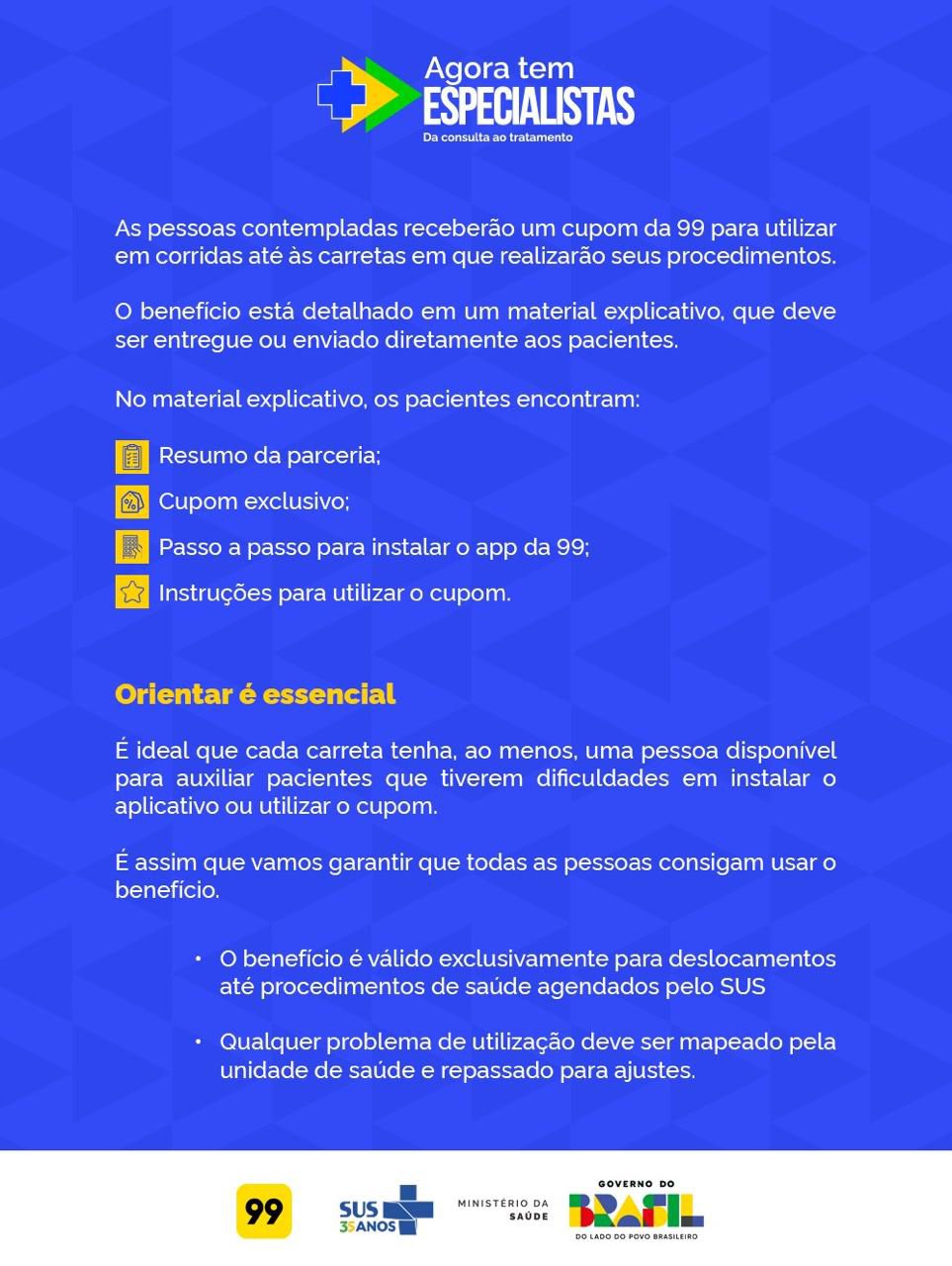 Agora tem
ESPECIALISTAS
Da consulta ao tratamento

As pessoas contempladas receberão um cupom da 99 para utilizar em corridas até às carretas em que realizarão seus procedimentos.

O benefício está detalhado em um material explicativo, que deve ser entregue ou enviado diretamente aos pacientes.

No material explicativo, os pacientes encontram:

Resumo da parceria;

Cupom exclusivo;

Passo a passo para instalar o app da 99;

Instruções para utilizar o cupom.

Orientar é essencial

É ideal que cada carreta tenha, ao menos, uma pessoa disponível para auxiliar pacientes que tiverem dificuldades em instalar o aplicativo ou utilizar o cupom.

É assim que vamos garantir que todas as pessoas consigam usar o benefício.

• O benefício é válido exclusivamente para deslocamentos até procedimentos de saúde agendados pelo SUS

• Qualquer problema de utilização deve ser mapeado pela unidade de saúde e repassado para ajustes.

99

SUS 35 ANOS

MINISTÉRIO DA SAÚDE

GOVERNO DO
BRASIL
DO LADO DO POVO BRASILEIRO